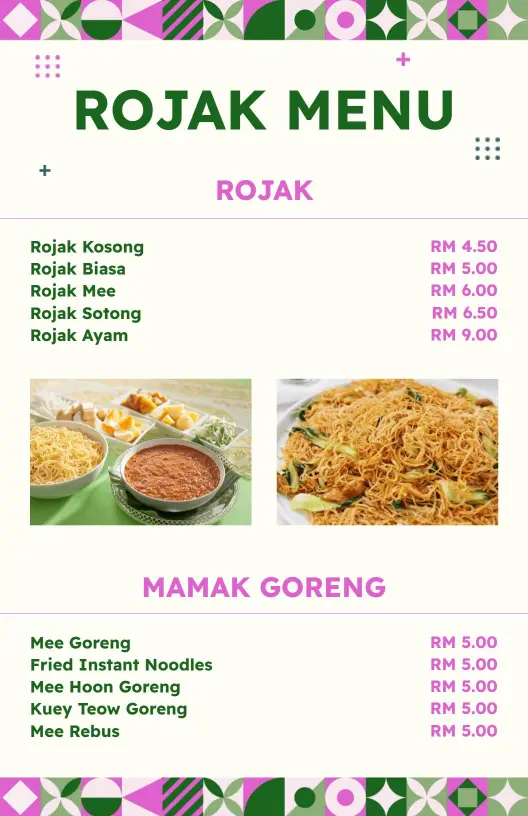 ROJAK MENU

ROJAK

| | |
|---|---|
| Rojak Kosong | RM 4.50 |
| Rojak Biasa | RM 5.00 |
| Rojak Mee | RM 6.00 |
| Rojak Sotong | RM 6.50 |
| Rojak Ayam | RM 9.00 |

MAMAK GORENG

| | |
|---|---|
| Mee Goreng | RM 5.00 |
| Fried Instant Noodles | RM 5.00 |
| Mee Hoon Goreng | RM 5.00 |
| Kuey Teow Goreng | RM 5.00 |
| Mee Rebus | RM 5.00 |